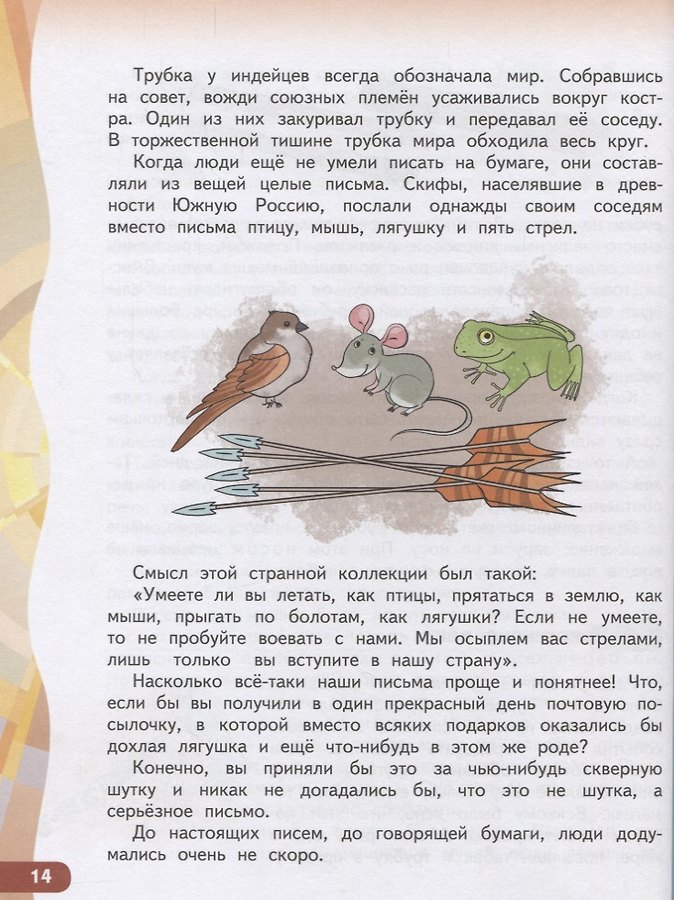 Трубка у индейцев всегда обозначала мир. Собравшись на совет, вожди союзных племён усаживались вокруг костра. Один из них закуривал трубку и передавал её соседу. В торжественной тишине трубка мира обходила весь круг.

Когда люди ещё не умели писать на бумаге, они составляли из вещей целые письма. Скифы, населявшие в древности Южную Россию, послали однажды своим соседям вместо письма птицу, мышь, лягушку и пять стрел.

Смысл этой странной коллекции был такой:

«Умеете ли вы летать, как птицы, прятаться в землю, как мыши, прыгать по болотам, как лягушки? Если не умеете, то не пробуйте воевать с нами. Мы осыплем вас стрелами, лишь только вы вступите в нашу страну».

Насколько всё-таки наши письма проще и понятнее! Что, если бы вы получили в один прекрасный день почтовую посылочку, в которой вместо всяких подарков оказались бы дохлая лягушка и ещё что-нибудь в этом же роде?

Конечно, вы приняли бы это за чью-нибудь скверную шутку и никак не догадались бы, что это не шутка, а серьёзное письмо.

До настоящих писем, до говорящей бумаги, люди додумались очень не скоро.

14